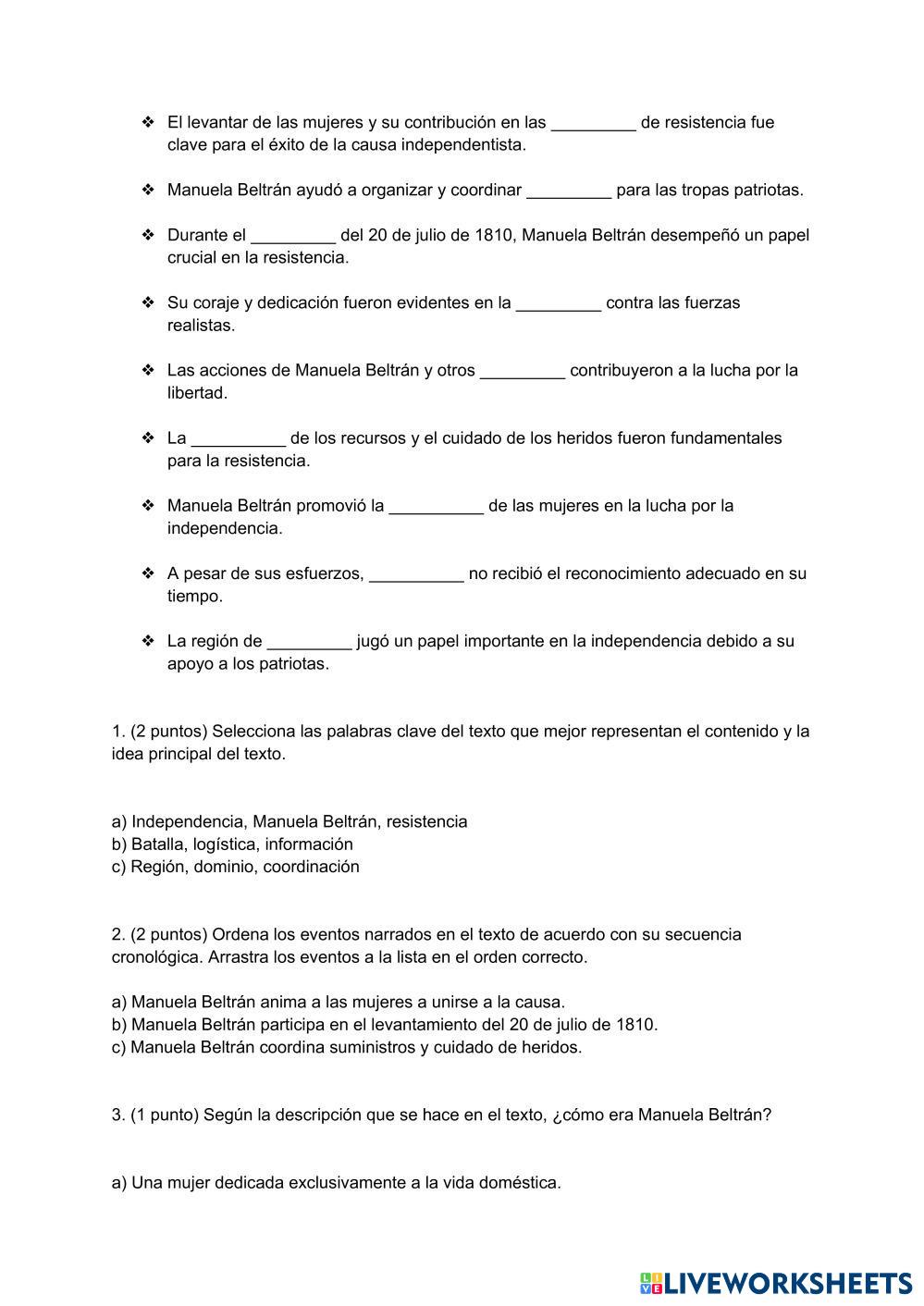 ❖ El levantar de las mujeres y su contribución en las _________ de resistencia fue clave para el éxito de la causa independentista.

❖ Manuela Beltrán ayudó a organizar y coordinar _________ para las tropas patriotas.

❖ Durante el _________ del 20 de julio de 1810, Manuela Beltrán desempeñó un papel crucial en la resistencia.

❖ Su coraje y dedicación fueron evidentes en la _________ contra las fuerzas realistas.

❖ Las acciones de Manuela Beltrán y otros _________ contribuyeron a la lucha por la libertad.

❖ La __________ de los recursos y el cuidado de los heridos fueron fundamentales para la resistencia.

❖ Manuela Beltrán promovió la __________ de las mujeres en la lucha por la independencia.

❖ A pesar de sus esfuerzos, __________ no recibió el reconocimiento adecuado en su tiempo.

❖ La región de _________ jugó un papel importante en la independencia debido a su apoyo a los patriotas.

1. (2 puntos) Selecciona las palabras clave del texto que mejor representan el contenido y la idea principal del texto.

a) Independencia, Manuela Beltrán, resistencia
b) Batalla, logística, información
c) Región, dominio, coordinación

2. (2 puntos) Ordena los eventos narrados en el texto de acuerdo con su secuencia cronológica. Arrastra los eventos a la lista en el orden correcto.

a) Manuela Beltrán anima a las mujeres a unirse a la causa.
b) Manuela Beltrán participa en el levantamiento del 20 de julio de 1810.
c) Manuela Beltrán coordina suministros y cuidado de heridos.

3. (1 punto) Según la descripción que se hace en el texto, ¿cómo era Manuela Beltrán?

a) Una mujer dedicada exclusivamente a la vida doméstica.

LIVEWORKSHEETS